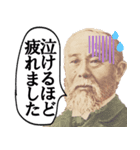 泣けるほど疲れました